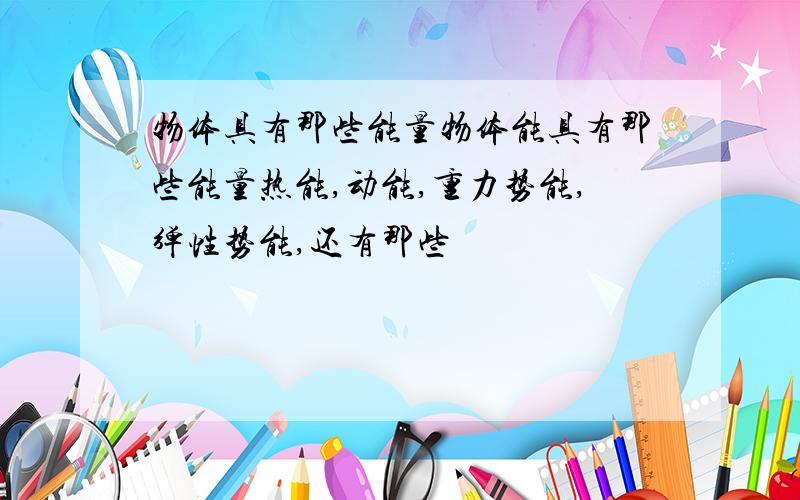 物体具有那些能量物体能具有那些能量热能,动能,重力势能,弹性势能,还有那些